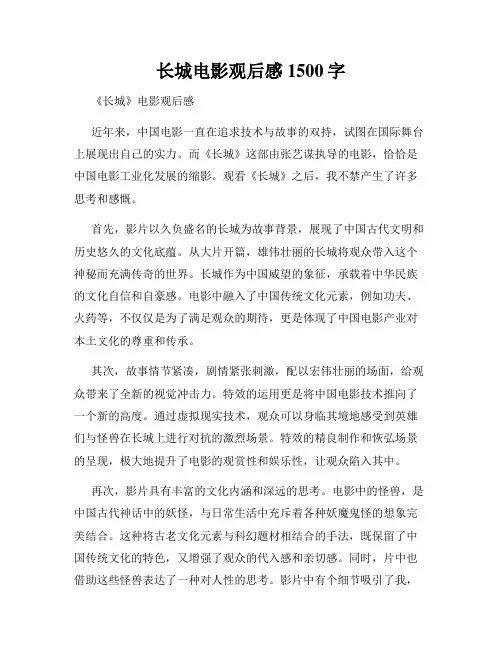 长城电影观后感 1500 字

《长城》电影观后感

近年来，中国电影一直在追求技术与故事的双持，试图在国际舞台上展现出自己的实力。而《长城》这部由张艺谋执导的电影，恰恰是中国电影工业化发展的缩影。观看《长城》之后，我不禁产生了许多思考和感慨。

首先，影片以久负盛名的长城为故事背景，展现了中国古代文明和历史悠久的文化底蕴。从大片开篇，雄伟壮丽的长城将观众带入这个神秘而充满传奇的世界。长城作为中国威望的象征，承载着中华民族的文化自信和自豪感。电影中融入了中国传统文化元素，例如功夫、火药等，不仅仅是为了满足观众的期待，更是体现了中国电影产业对本土文化的尊重和传承。

其次，故事情节紧凑，剧情紧张刺激，配以宏伟壮丽的场面，给观众带来了全新的视觉冲击力。特效的运用更是将中国电影技术推向了一个新的高度。通过虚拟现实技术，观众可以身临其境地感受到英雄们与怪兽在长城上进行对抗的激烈场景。特效的精良制作和恢弘场景的呈现，极大地提升了电影的观赏性和娱乐性，让观众陷入其中。

再次，影片具有丰富的文化内涵和深远的思考。电影中的怪兽，是中国古代神话中的妖怪，与日常生活中充斥着各种妖魔鬼怪的想象完美结合。这种将古老文化元素与科幻题材相结合的手法，既保留了中国传统文化的特色，又增强了观众的代入感和亲切感。同时，片中也借助这些怪兽表达了一种对人性的思考。影片中有个细节吸引了我，